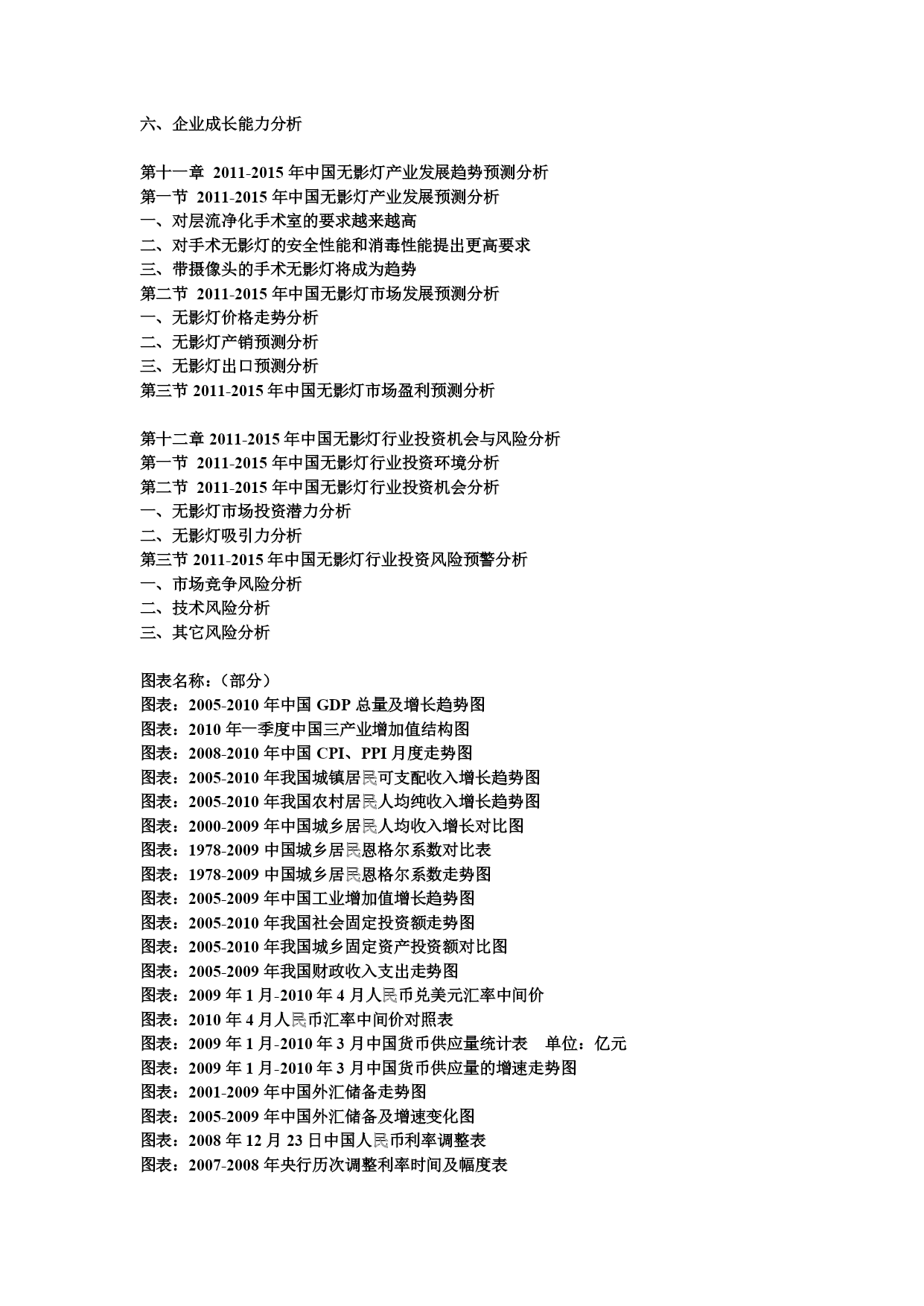 六、企业成长能力分析

第十一章 2011-2015 年中国无影灯产业发展趋势预测分析
第一节 2011-2015 年中国无影灯产业发展预测分析
一、对层流净化手术室的要求越来越高
二、对手术无影灯的安全性能和消毒性能提出更高要求
三、带摄像头的手术无影灯将成为趋势
第二节 2011-2015 年中国无影灯市场发展预测分析
一、无影灯价格走势分析
二、无影灯产销预测分析
三、无影灯出口预测分析
第三节 2011-2015 年中国无影灯市场盈利预测分析

第十二章 2011-2015 年中国无影灯行业投资机会与风险分析
第一节 2011-2015 年中国无影灯行业投资环境分析
第二节 2011-2015 年中国无影灯行业投资机会分析
一、无影灯市场投资潜力分析
二、无影灯吸引力分析
第三节 2011-2015 年中国无影灯行业投资风险预警分析
一、市场竞争风险分析
二、技术风险分析
三、其它风险分析

图表名称：（部分）
图表：2005-2010 年中国 GDP 总量及增长趋势图
图表：2010 年一季度中国三产业增加值结构图
图表：2008-2010 年中国 CPI、PPI 月度走势图
图表：2005-2010 年我国城镇居民可支配收入增长趋势图
图表：2005-2010 年我国农村居民人均纯收入增长趋势图
图表：2000-2009 年中国城乡居民人均收入增长对比图
图表：1978-2009 中国城乡居民恩格尔系数对比表
图表：1978-2009 中国城乡居民恩格尔系数走势图
图表：2005-2009 年中国工业增加值增长趋势图
图表：2005-2010 年我国社会固定投资额走势图
图表：2005-2010 年我国城乡固定资产投资额对比图
图表：2005-2009 年我国财政收入支出走势图
图表：2009 年 1 月-2010 年 4 月人民币兑美元汇率中间价
图表：2010 年 4 月人民币汇率中间价对照表
图表：2009 年 1 月-2010 年 3 月中国货币供应量统计表 单位：亿元
图表：2009 年 1 月-2010 年 3 月中国货币供应量的增速走势图
图表：2001-2009 年中国外汇储备走势图
图表：2005-2009 年中国外汇储备及增速变化图
图表：2008 年 12 月 23 日中国人民币利率调整表
图表：2007-2008 年央行历次调整利率时间及幅度表